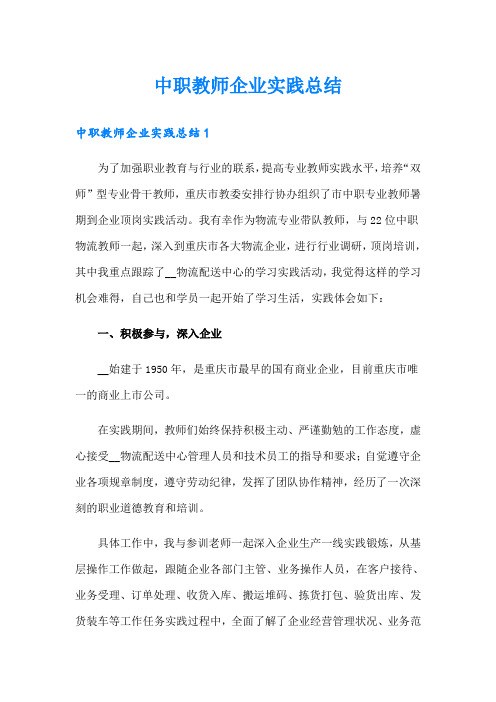 中职教师企业实践总结

中职教师企业实践总结1

为了加强职业教育与行业的联系，提高专业教师实践水平，培养“双师”型专业骨干教师，重庆市教委安排行协办组织了市中职专业教师暑期到企业顶岗实践活动。我有幸作为物流专业带队教师，与22位中职物流教师一起，深入到重庆市各大物流企业，进行行业调研，顶岗培训，其中我重点跟踪了__物流配送中心的学习实践活动，我觉得这样的学习机会难得，自己也和学员一起开始了学习生活，实践体会如下：

一、积极参与，深入企业

__始建于1950年，是重庆市最早的国有商业企业，目前重庆市唯一的商业上市公司。

在实践期间，教师们始终保持积极主动、严谨勤勉的工作态度，虚心接受__物流配送中心管理人员和技术员工的指导和要求；自觉遵守企业各项规章制度，遵守劳动纪律，发挥了团队协作精神，经历了一次深刻的职业道德教育和培训。

具体工作中，我与参训老师一起深入企业生产一线实践锻炼，从基层操作工作做起，跟随企业各部门主管、业务操作人员，在客户接待、业务受理、订单处理、收货入库、搬运堆码、拣货打包、验货出库、发货装车等工作任务实践过程中，全面了解了企业经营管理状况、业务范